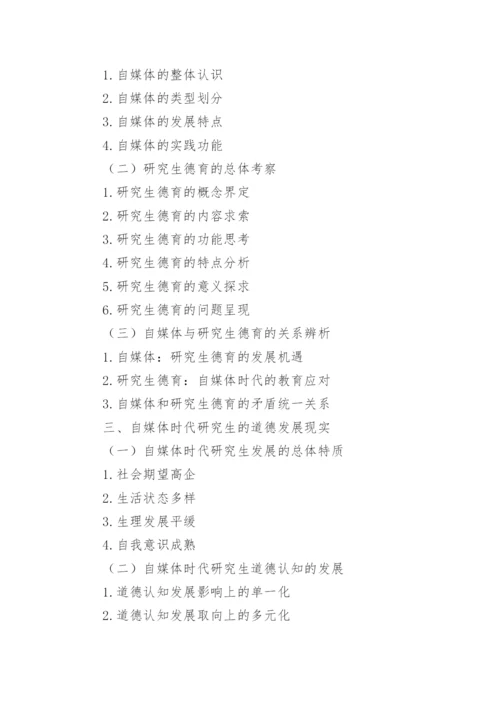 1. 自媒体的整体认识

2. 自媒体的类型划分

3. 自媒体的发展特点

4. 自媒体的实践功能

（二）研究生德育的总体考察

1. 研究生德育的概念界定

2. 研究生德育的内容求索

3. 研究生德育的功能思考

4. 研究生德育的特点分析

5. 研究生德育的意义探求

6. 研究生德育的问题呈现

（三）自媒体与研究生德育的关系辨析

1. 自媒体：研究生德育的发展机遇

2. 研究生德育：自媒体时代的教育应对

3. 自媒体和研究生德育的矛盾统一关系

三、自媒体时代研究生的道德发展现实

（一）自媒体时代研究生发展的总体特质

1. 社会期望高企

2. 生活状态多样

3. 生理发展平缓

4. 自我意识成熟

（二）自媒体时代研究生道德认知的发展

1. 道德认知发展影响上的单一化

2. 道德认知发展取向上的多元化